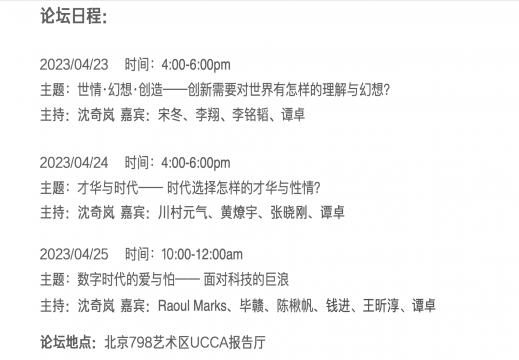 论坛日程:

2023/04/23　时间：4:00-6:00pm
主题：世情·幻想·创造——创新需要对世界有怎样的理解与幻想?
主持：沈奇岚 嘉宾：宋冬、李翔、李铭韬、谭卓

2023/04/24　时间：4:00-6:00pm
主题：才华与时代—— 时代选择怎样的才华与性情?
主持：沈奇岚 嘉宾：川村元气、黄燎宇、张晓刚、谭卓

2023/04/25　时间：10:00-12:00am
主题：数字时代的爱与怕—— 面对科技的巨浪
主持：沈奇岚 嘉宾：Raoul Marks、毕赣、陈楸帆、钱进、王昕淳、谭卓

论坛地点：北京798艺术区UCCA报告厅